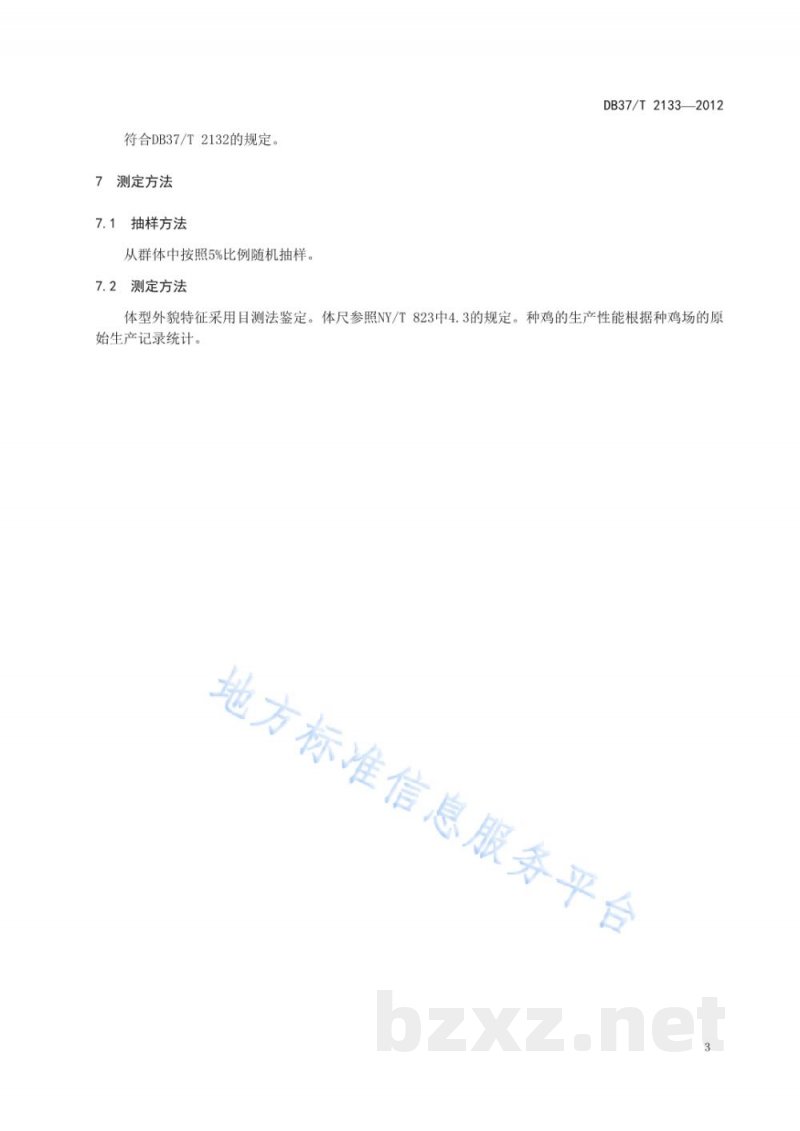 DB37/T 2133—2012

符合DB37/T 2132的规定。

7 测定方法

7.1 抽样方法

从群体中按照5%比例随机抽样。

7.2 测定方法

体型外貌特征采用目测法鉴定。体尺参照NY/T 823中4.3的规定。种鸡的生产性能根据种鸡场的原始生产记录统计。

地方标准信息服务平台

bzxz.net

3